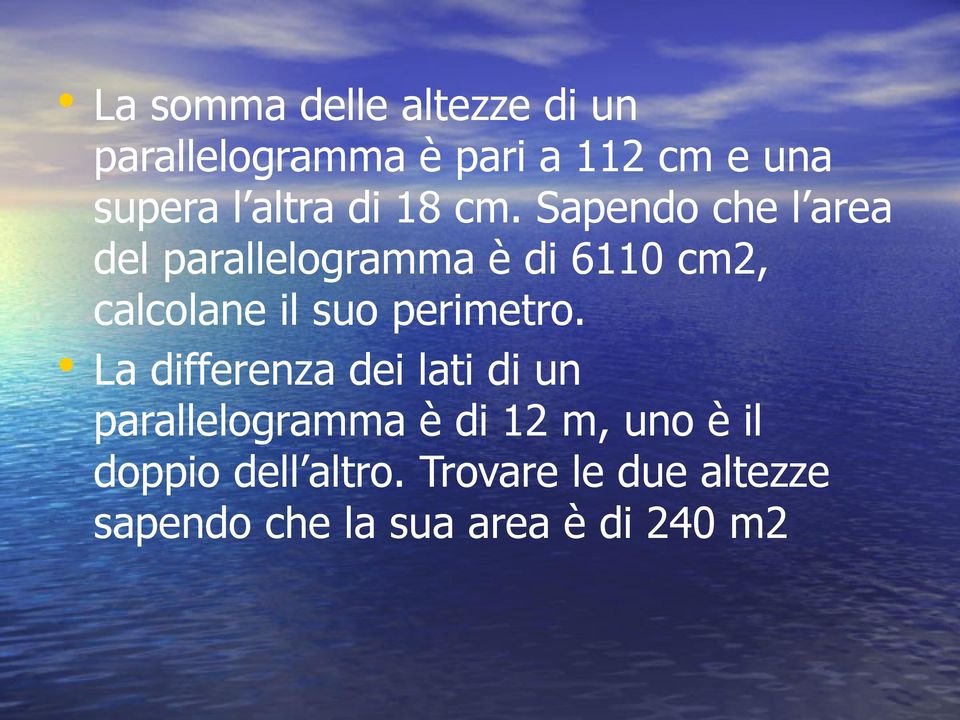 • La somma delle altezze di un parallelogramma è pari a 112 cm e una supera l’altra di 18 cm. Sapendo che l’area del parallelogramma è di 6110 cm2, calcolane il suo perimetro.
• La differenza dei lati di un parallelogramma è di 12 m, uno è il doppio dell’altro. Trovare le due altezze sapendo che la sua area è di 240 m2